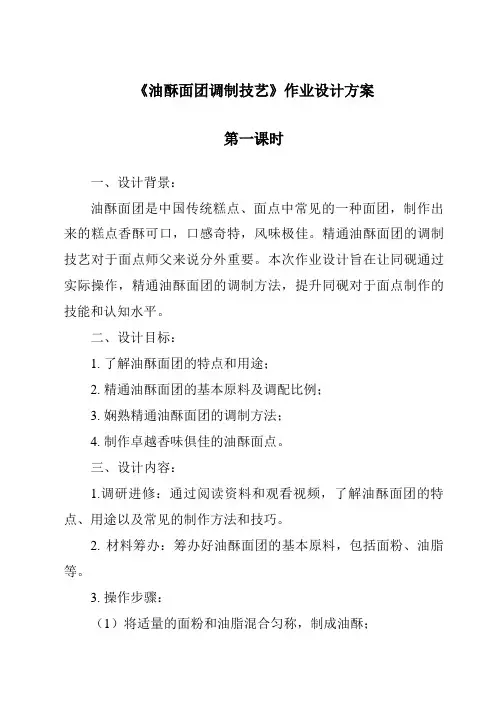 《油酥面团调制技艺》作业设计方案

第一课时

一、设计背景：

油酥面团是中国传统糕点、面点中常见的一种面团，制作出来的糕点香酥可口，口感奇特，风味极佳。精通油酥面团的调制技艺对于面点师父来说分外重要。本次作业设计旨在让同砚通过实际操作，精通油酥面团的调制方法，提升同砚对于面点制作的技能和认知水平。

二、设计目标：

1. 了解油酥面团的特点和用途；

2. 精通油酥面团的基本原料及调配比例；

3. 娴熟精通油酥面团的调制方法；

4. 制作卓越香味俱佳的油酥面点。

三、设计内容：

1.调研进修：通过阅读资料和观看视频，了解油酥面团的特点、用途以及常见的制作方法和技巧。

2. 材料筹办：筹办好油酥面团的基本原料，包括面粉、油脂等。

3. 操作步骤：

（1）将适量的面粉和油脂混合匀称，制成油酥；